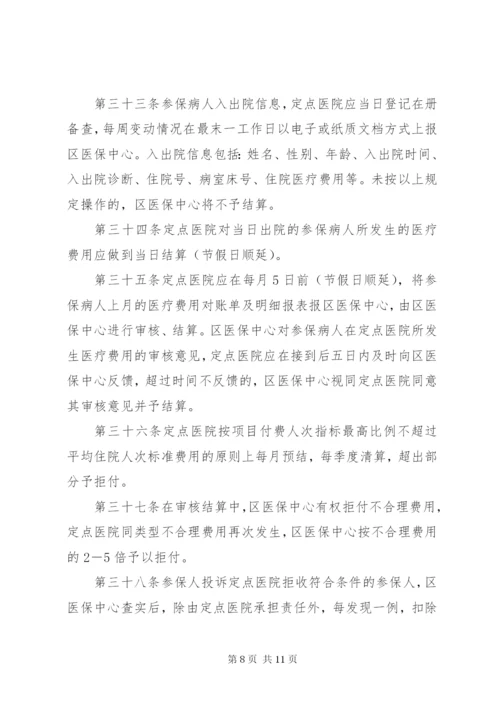 第三十三条参保病人入出院信息，定点医院应当日登记在册备查，每周变动情况在最末一工作日以电子或纸质文档方式上报区医保中心。入出院信息包括：姓名、性别、年龄、入出院时间、入出院诊断、住院号、病室床号、住院医疗费用等。未按以上规定操作的，区医保中心将不予结算。

第三十四条定点医院对当日出院的参保病人所发生的医疗费用应做到当日结算（节假日顺延）。

第三十五条定点医院应在每月5日前（节假日顺延），将参保病人上月的医疗费用对账单及明细报表报区医保中心，由区医保中心进行审核、结算。区医保中心对参保病人在定点医院所发生医疗费用的审核意见，定点医院应在接到后五日内及时向区医保中心反馈，超过时间不反馈的，区医保中心视同定点医院同意其审核意见并予结算。

第三十六条定点医院按项目付费人次指标最高比例不超过平均住院人次标准费用的原则上每月预结，每季度清算，超出部分予拒付。

第三十七条在审核结算中，区医保中心有权拒付不合理费用，定点医院同类型不合理费用再次发生，区医保中心按不合理费用的2—5倍予以拒付。

第三十八条参保人投诉定点医院拒收符合条件的参保人，区医保中心查实后，除由定点医院承担责任外，每发现一例，扣除

第8页 共11页